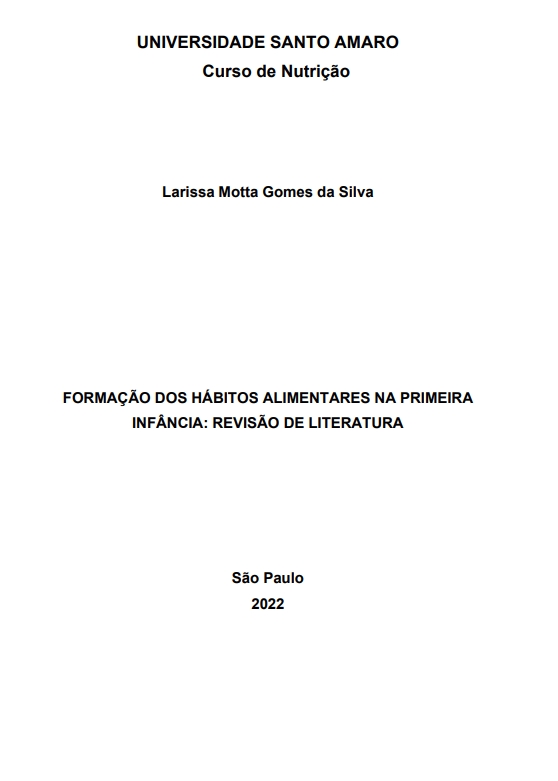 UNIVERSIDADE SANTO AMARO
Curso de Nutrição

Larissa Motta Gomes da Silva

FORMAÇÃO DOS HÁBITOS ALIMENTARES NA PRIMEIRA INFÂNCIA: REVISÃO DE LITERATURA

São Paulo
2022